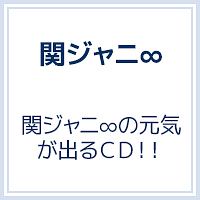 関ジャニ∞

関ジャニ∞の元気が出るＣＤ！！